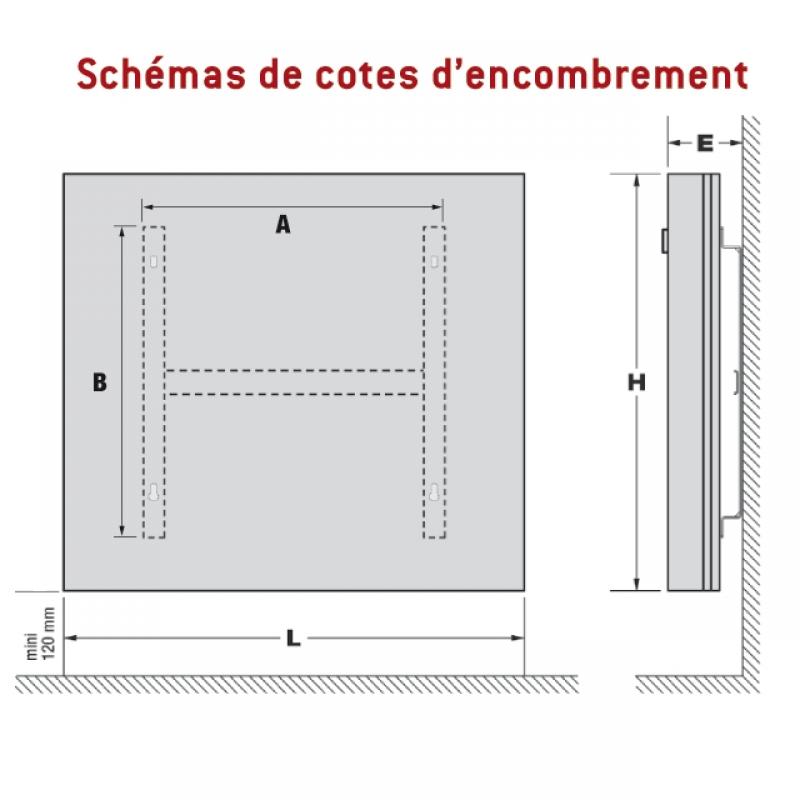 Schémas de cotes d'encombrement

E

A

B

H

mini 120 mm

L